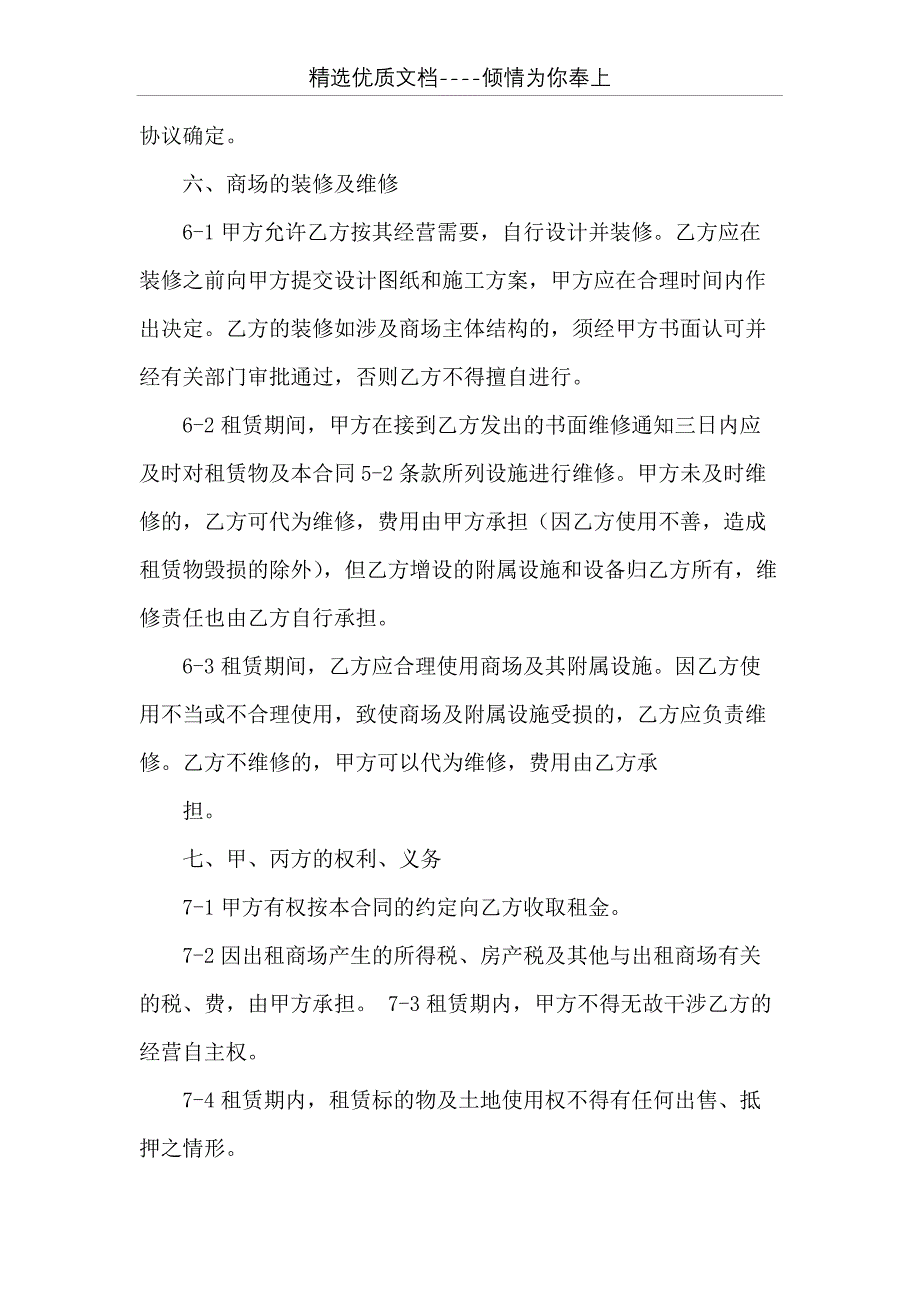 精选优质文档----倾情为你奉上

协议确定。

六、商场的装修及维修

6-1 甲方允许乙方按其经营需要，自行设计并装修。乙方应在装修之前向甲方提交设计图纸和施工方案，甲方应在合理时间内作出决定。乙方的装修如涉及商场主体结构的，须经甲方书面认可并经有关部门审批通过，否则乙方不得擅自进行。

6-2 租赁期间，甲方在接到乙方发出的书面维修通知三日内应及时对租赁物及本合同 5-2 条款所列设施进行维修。甲方未及时维修的，乙方可代为维修，费用由甲方承担（因乙方使用不善，造成租赁物毁损的除外），但乙方增设的附属设施和设备归乙方所有，维修责任也由乙方自行承担。

6-3 租赁期间，乙方应合理使用商场及其附属设施。因乙方使用不当或不合理使用，致使商场及附属设施受损的，乙方应负责维修。乙方不维修的，甲方可以代为维修，费用由乙方承

担。

七、甲、丙方的权利、义务

7-1 甲方有权按本合同的约定向乙方收取租金。

7-2 因出租商场产生的所得税、房产税及其他与出租商场有关的税、费，由甲方承担。 7-3 租赁期内，甲方不得无故干涉乙方的经营自主权。

7-4 租赁期内，租赁标的物及土地使用权不得有任何出售、抵押之情形。